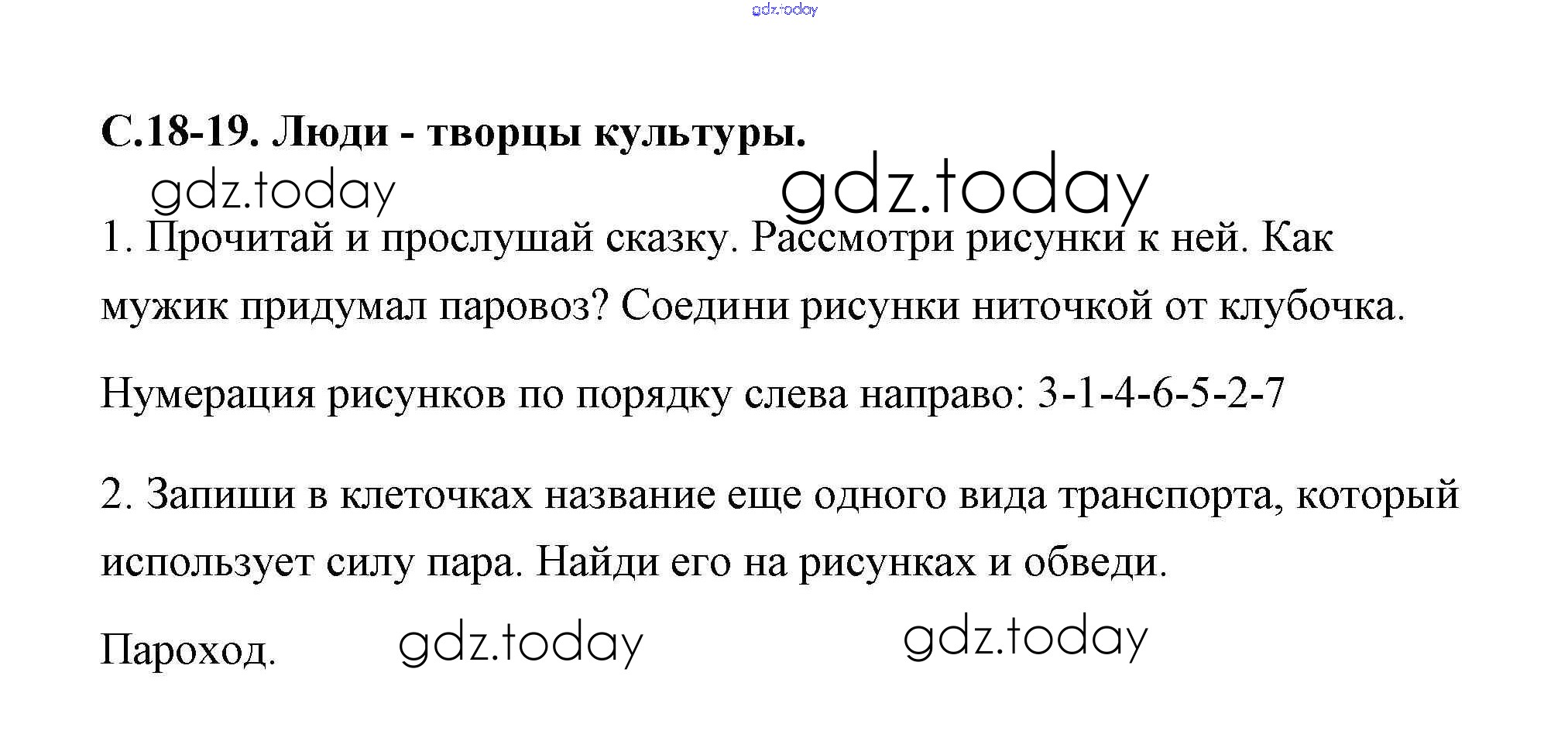 С.18-19. Люди - творцы культуры.

1. Прочитай и прослушай сказку. Рассмотри рисунки к ней. Как мужик придумал паровоз? Соедини рисунки ниточкой от клубочка.

Нумерация рисунков по порядку слева направо: 3-1-4-6-5-2-7

2. Запиши в клеточках название еще одного вида транспорта, который использует силу пара. Найди его на рисунках и обведи.

Пароход.

gdz.today